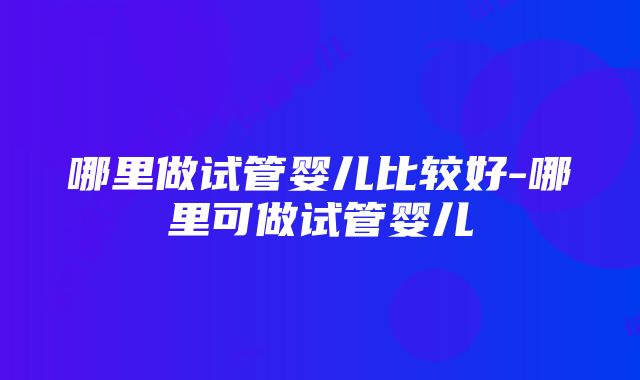 哪里做试管婴儿比较好-哪里可做试管婴儿